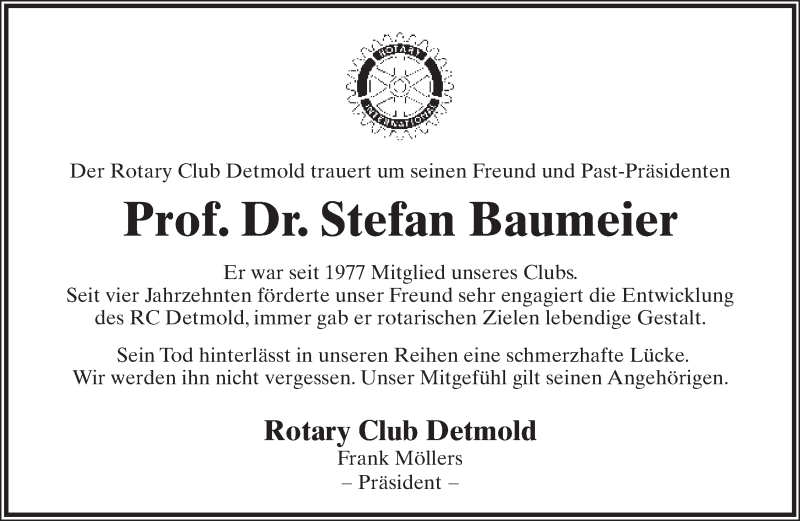 ROTARY INTERNATIONAL

Der Rotary Club Detmold trauert um seinen Freund und Past-Präsidenten

Prof. Dr. Stefan Baumeier

Er war seit 1977 Mitglied unseres Clubs.
Seit vier Jahrzehnten förderte unser Freund sehr engagiert die Entwicklung des RC Detmold, immer gab er rotarischen Zielen lebendige Gestalt.

Sein Tod hinterlässt in unseren Reihen eine schmerzhafte Lücke.
Wir werden ihn nicht vergessen. Unser Mitgefühl gilt seinen Angehörigen.

Rotary Club Detmold
Frank Möllers
– Präsident –